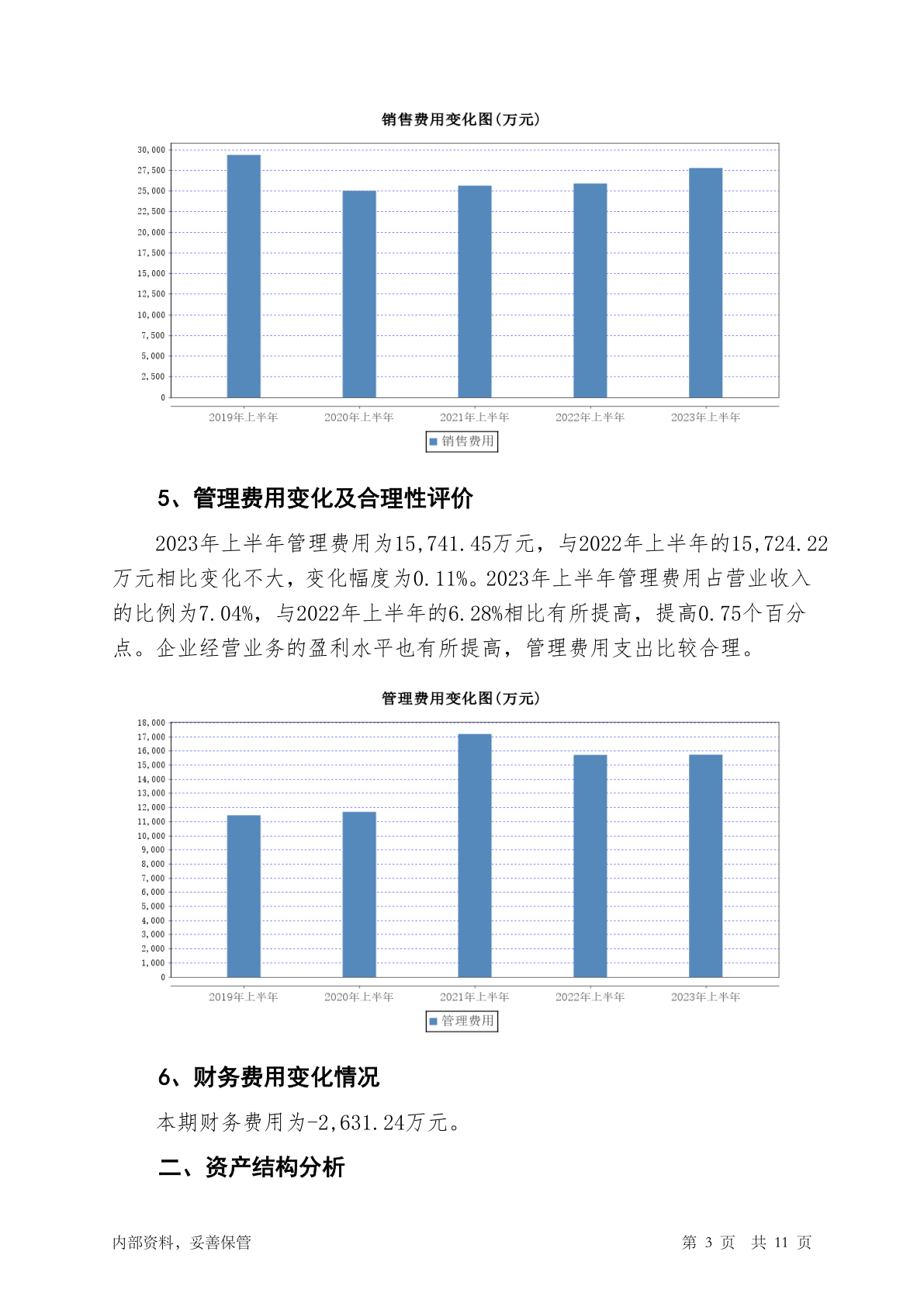 销售费用变化图(万元)

30,000
27,500
25,000
22,500
20,000
17,500
15,000
12,500
10,000
7,500
5,000
2,500
0

2019年上半年 2020年上半年 2021年上半年 2022年上半年 2023年上半年

销售费用

5、管理费用变化及合理性评价

2023年上半年管理费用为15,741.45万元，与2022年上半年的15,724.22万元相比变化不大，变化幅度为0.11%。2023年上半年管理费用占营业收入的比例为7.04%，与2022年上半年的6.28%相比有所提高，提高0.75个百分点。企业经营业务的盈利水平也有所提高，管理费用支出比较合理。

管理费用变化图(万元)

18,000
17,000
16,000
15,000
14,000
13,000
12,000
11,000
10,000
9,000
8,000
7,000
6,000
5,000
4,000
3,000
2,000
1,000
0

2019年上半年 2020年上半年 2021年上半年 2022年上半年 2023年上半年

管理费用

6、财务费用变化情况

本期财务费用为-2,631.24万元。

二、资产结构分析

内部资料，妥善保管

第 3 页 共 11 页